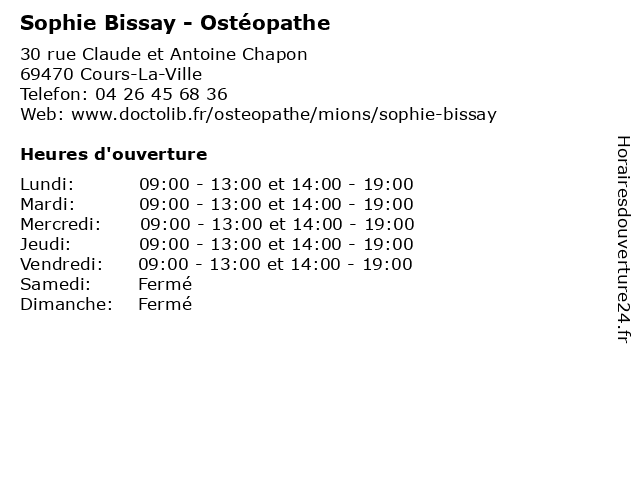 Sophie Bissay - Ostéopathe

30 rue Claude et Antoine Chapon
69470 Cours-La-Ville
Telefon: 04 26 45 68 36
Web: www.doctolib.fr/osteopathe/mions/sophie-bissay

Heures d'ouverture

| | |
|---|---|
| Lundi: | 09:00 - 13:00 et 14:00 - 19:00 |
| Mardi: | 09:00 - 13:00 et 14:00 - 19:00 |
| Mercredi: | 09:00 - 13:00 et 14:00 - 19:00 |
| Jeudi: | 09:00 - 13:00 et 14:00 - 19:00 |
| Vendredi: | 09:00 - 13:00 et 14:00 - 19:00 |
| Samedi: | Fermé |
| Dimanche: | Fermé |

Horairesdouverture24.fr